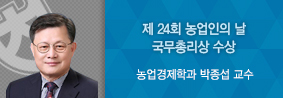 제 24회 농업인의 날
국무총리상 수상

농업경제학과 박종섭 교수